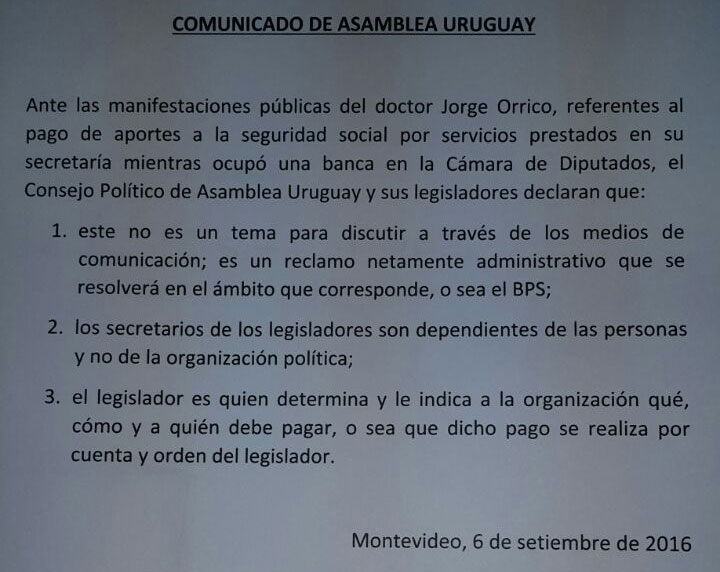 COMUNICADO DE ASAMBLEA URUGUAY

Ante las manifestaciones públicas del doctor Jorge Orrico, referentes al pago de aportes a la seguridad social por servicios prestados en su secretaría mientras ocupó una banca en la Cámara de Diputados, el Consejo Político de Asamblea Uruguay y sus legisladores declaran que:

1. este no es un tema para discutir a través de los medios de comunicación; es un reclamo netamente administrativo que se resolverá en el ámbito que corresponde, o sea el BPS;

2. los secretarios de los legisladores son dependientes de las personas y no de la organización política;

3. el legislador es quien determina y le indica a la organización qué, cómo y a quién debe pagar, o sea que dicho pago se realiza por cuenta y orden del legislador.

Montevideo, 6 de setiembre de 2016